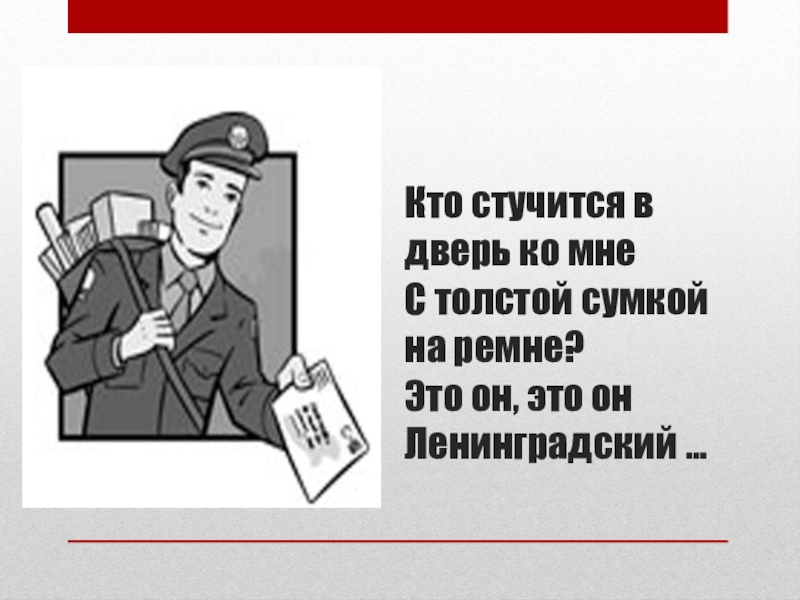 Кто стучится в дверь ко мне
С толстой сумкой на ремне?
Это он, это он
Ленинградский …